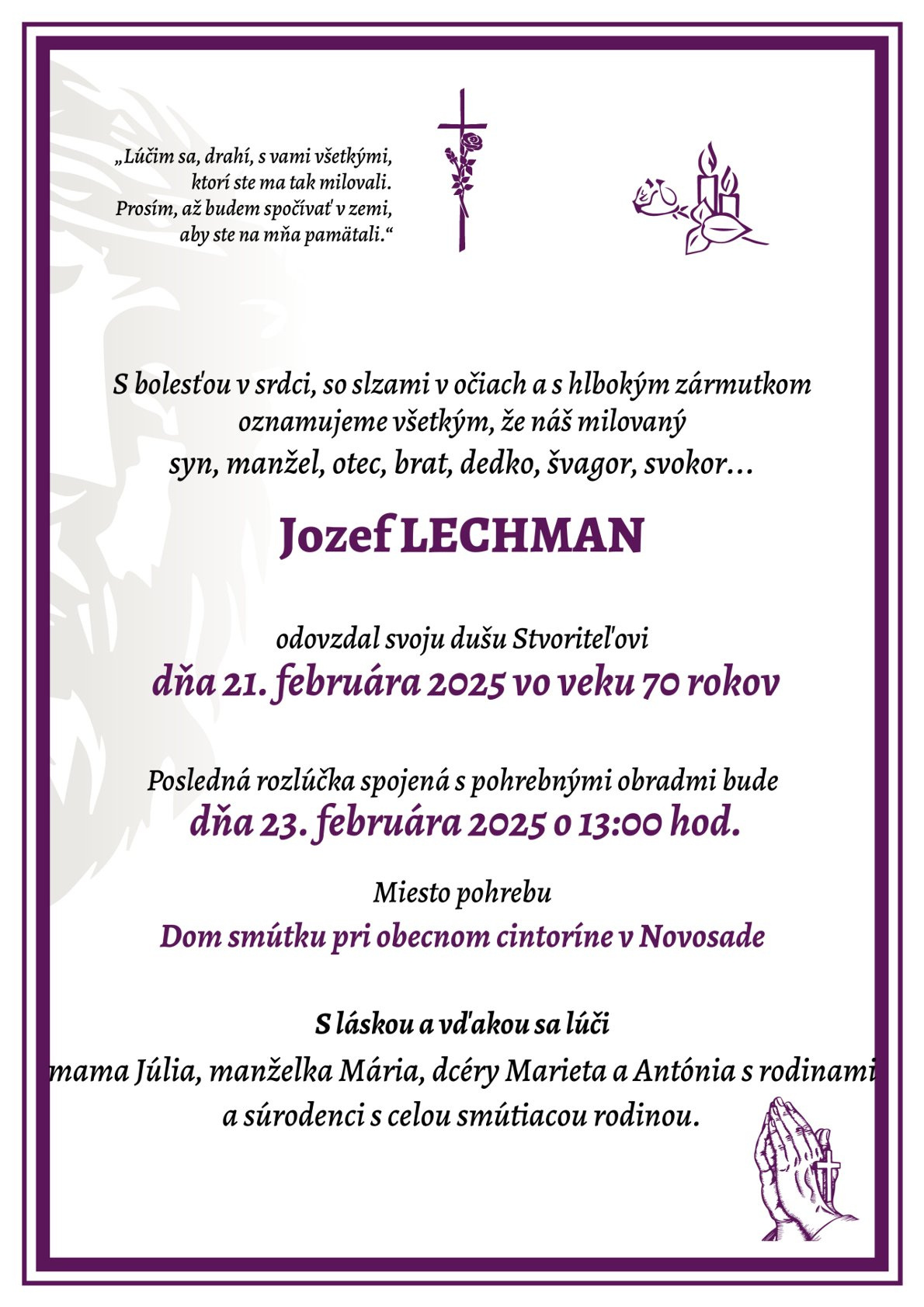 „Lúčim sa, drahí, s vami všetkými, ktorí ste ma tak milovali. Prosím, až budem spočívať v zemi, aby ste na mňa pamätali.“

S bolesťou v srdci, so slzami v očiach a s hlbokým zármutkom oznamujeme všetkým, že náš milovaný syn, manžel, otec, brat, dedko, švagor, svokor...

Jozef LECHMAN

odovzdal svoju dušu Stvoriteľovi
dňa 21. februára 2025 vo veku 70 rokov

Posledná rozlúčka spojená s pohrebnými obradmi bude
dňa 23. februára 2025 o 13:00 hod.

Miesto pohrebu
Dom smútku pri obecnom cintoríne v Novosade

S láskou a vďakou sa lúči
mama Júlia, manželka Mária, dcéry Marieta a Antónia s rodinami a súrodenci s celou smútiacou rodinou.